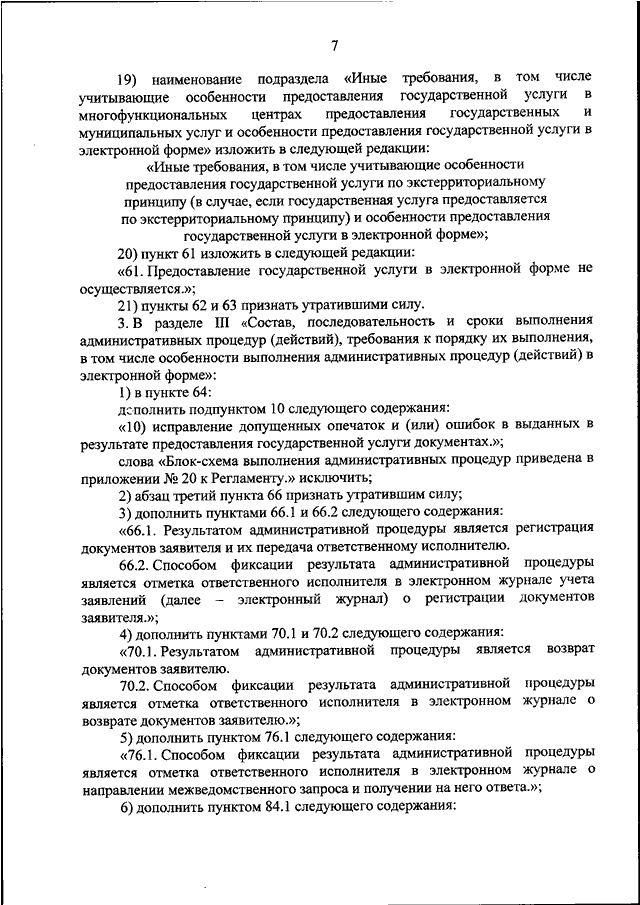 7

19) наименование подраздела «Иные требования, в том числе учитывающие особенности предоставления государственной услуги в многофункциональных центрах предоставления государственных и муниципальных услуг и особенности предоставления государственной услуги в электронной форме» изложить в следующей редакции:

«Иные требования, в том числе учитывающие особенности предоставления государственной услуги по экстерриториальному принципу (в случае, если государственная услуга предоставляется по экстерриториальному принципу) и особенности предоставления государственной услуги в электронной форме»;

20) пункт 61 изложить в следующей редакции:

«61. Предоставление государственной услуги в электронной форме не осуществляется.»;

21) пункты 62 и 63 признать утратившими силу.

3. В разделе III «Состав, последовательность и сроки выполнения административных процедур (действий), требования к порядку их выполнения, в том числе особенности выполнения административных процедур (действий) в электронной форме»:

1) в пункте 64:

дополнить подпунктом 10 следующего содержания:

«10) исправление допущенных опечаток и (или) ошибок в выданных в результате предоставления государственной услуги документах.»;

слова «Блок-схема выполнения административных процедур приведена в приложении № 20 к Регламенту.» исключить;

2) абзац третий пункта 66 признать утратившим силу;

3) дополнить пунктами 66.1 и 66.2 следующего содержания:

«66.1. Результатом административной процедуры является регистрация документов заявителя и их передача ответственному исполнителю.

66.2. Способом фиксации результата административной процедуры является отметка ответственного исполнителя в электронном журнале учета заявлений (далее – электронный журнал) о регистрации документов заявителя.»;

4) дополнить пунктами 70.1 и 70.2 следующего содержания:

«70.1. Результатом административной процедуры является возврат документов заявителю.

70.2. Способом фиксации результата административной процедуры является отметка ответственного исполнителя в электронном журнале о возврате документов заявителю.»;

5) дополнить пунктом 76.1 следующего содержания:

«76.1. Способом фиксации результата административной процедуры является отметка ответственного исполнителя в электронном журнале о направлении межведомственного запроса и получении на него ответа.»;

6) дополнить пунктом 84.1 следующего содержания: